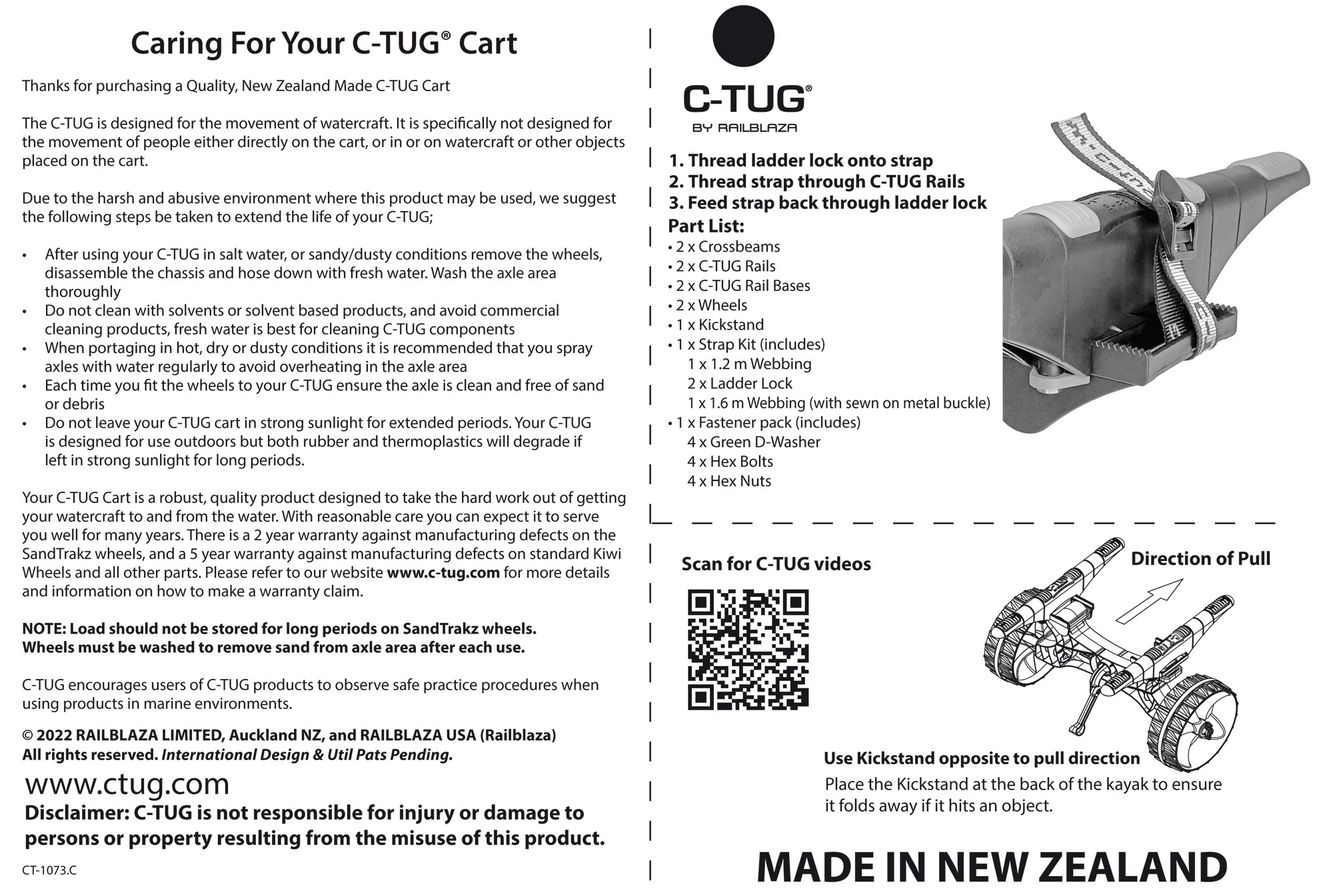 Caring For Your C-TUG® Cart

Thanks for purchasing a Quality, New Zealand Made C-TUG Cart

The C-TUG is designed for the movement of watercraft. It is specifically not designed for the movement of people either directly on the cart, or in or on watercraft or other objects placed on the cart.

Due to the harsh and abusive environment where this product may be used, we suggest the following steps be taken to extend the life of your C-TUG;

• After using your C-TUG in salt water, or sandy/dusty conditions remove the wheels, disassemble the chassis and hose down with fresh water. Wash the axle area thoroughly
• Do not clean with solvents or solvent based products, and avoid commercial cleaning products, fresh water is best for cleaning C-TUG components
• When portaging in hot, dry or dusty conditions it is recommended that you spray axles with water regularly to avoid overheating in the axle area
• Each time you fit the wheels to your C-TUG ensure the axle is clean and free of sand or debris
• Do not leave your C-TUG cart in strong sunlight for extended periods. Your C-TUG is designed for use outdoors but both rubber and thermoplastics will degrade if left in strong sunlight for long periods.

Your C-TUG Cart is a robust, quality product designed to take the hard work out of getting your watercraft to and from the water. With reasonable care you can expect it to serve you well for many years. There is a 2 year warranty against manufacturing defects on the SandTrakz wheels, and a 5 year warranty against manufacturing defects on standard Kiwi Wheels and all other parts. Please refer to our website www.c-tug.com for more details and information on how to make a warranty claim.

NOTE: Load should not be stored for long periods on SandTrakz wheels. Wheels must be washed to remove sand from axle area after each use.

C-TUG encourages users of C-TUG products to observe safe practice procedures when using products in marine environments.

© 2022 RAILBLAZA LIMITED, Auckland NZ, and RAILBLAZA USA (Railblaza) All rights reserved. International Design & Util Pats Pending.

www.ctug.com
Disclaimer: C-TUG is not responsible for injury or damage to persons or property resulting from the misuse of this product.

CT-1073.C

C-TUG®
BY RAILBLAZA

1. Thread ladder lock onto strap
2. Thread strap through C-TUG Rails
3. Feed strap back through ladder lock
Part List:
• 2 x Crossbeams
• 2 x C-TUG Rails
• 2 x C-TUG Rail Bases
• 2 x Wheels
• 1 x Kickstand
• 1 x Strap Kit (includes)
1 x 1.2 m Webbing
2 x Ladder Lock
1 x 1.6 m Webbing (with sewn on metal buckle)
• 1 x Fastener pack (includes)
4 x Green D-Washer
4 x Hex Bolts
4 x Hex Nuts

Scan for C-TUG videos

Direction of Pull

Use Kickstand opposite to pull direction
Place the Kickstand at the back of the kayak to ensure it folds away if it hits an object.

MADE IN NEW ZEALAND